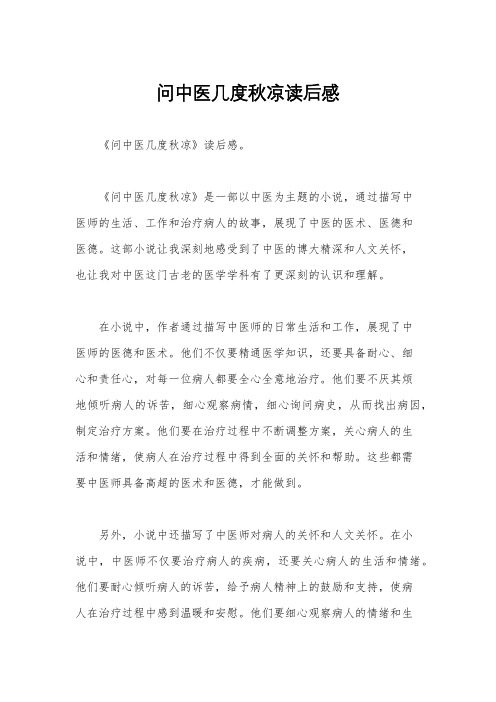 问中医几度秋凉读后感

《问中医几度秋凉》读后感。

《问中医几度秋凉》是一部以中医为主题的小说，通过描写中医师的生活、工作和治疗病人的故事，展现了中医的医术、医德和医德。这部小说让我深刻地感受到了中医的博大精深和人文关怀，也让我对中医这门古老的医学学科有了更深刻的认识和理解。

在小说中，作者通过描写中医师的日常生活和工作，展现了中医师的医德和医术。他们不仅要精通医学知识，还要具备耐心、细心和责任心，对每一位病人都要全心全意地治疗。他们要不厌其烦地倾听病人的诉苦，细心观察病情，细心询问病史，从而找出病因，制定治疗方案。他们要在治疗过程中不断调整方案，关心病人的生活和情绪，使病人在治疗过程中得到全面的关怀和帮助。这些都需要中医师具备高超的医术和医德，才能做到。

另外，小说中还描写了中医师对病人的关怀和人文关怀。在小说中，中医师不仅要治疗病人的疾病，还要关心病人的生活和情绪。他们要耐心倾听病人的诉苦，给予病人精神上的鼓励和支持，使病人在治疗过程中感到温暖和安慰。他们要细心观察病人的情绪和生